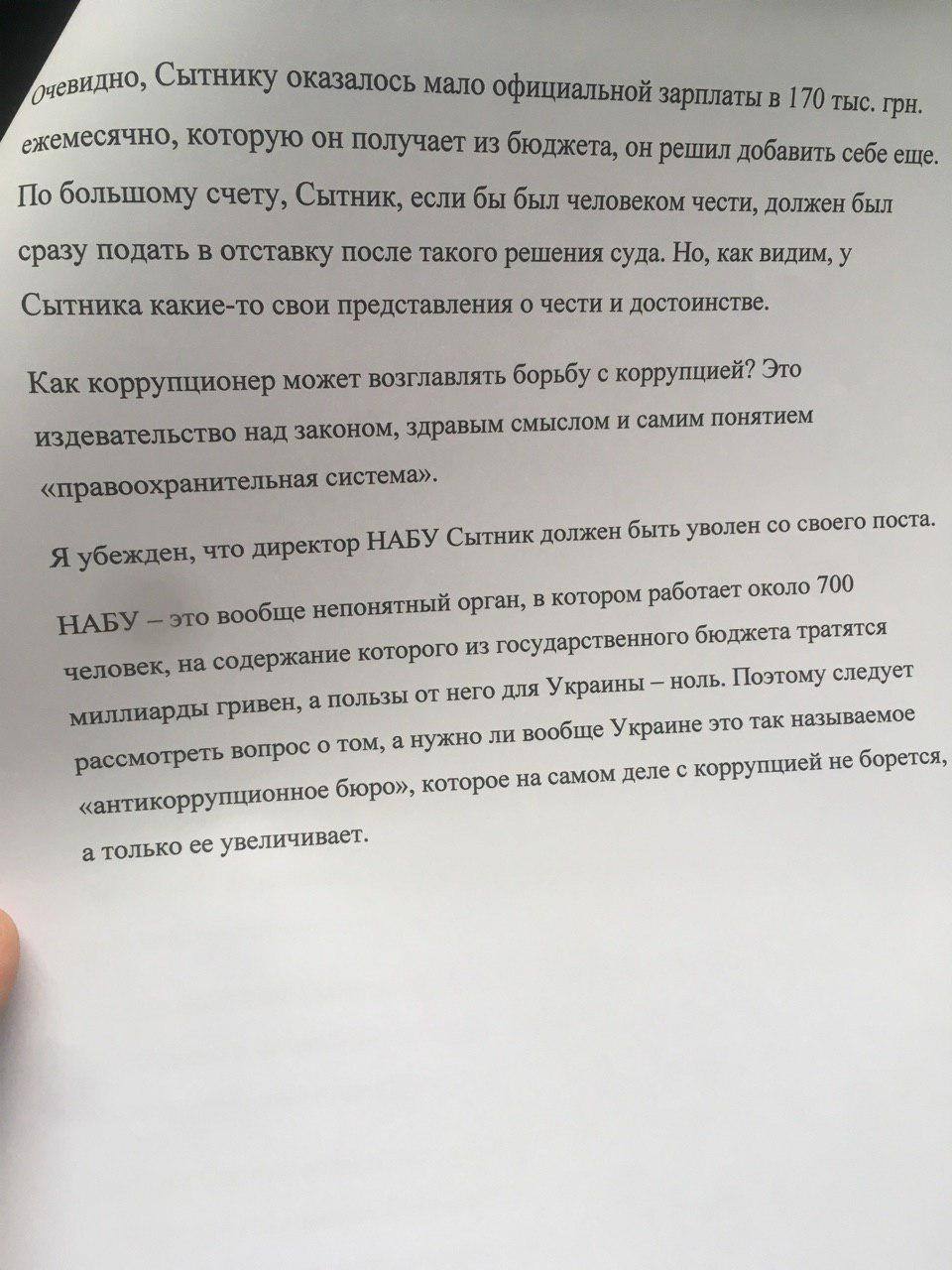 Очевидно, Сытнику оказалось мало официальной зарплаты в 170 тыс. грн. ежемесячно, которую он получает из бюджета, он решил добавить себе еще. По большому счету, Сытник, если бы был человеком чести, должен был сразу подать в отставку после такого решения суда. Но, как видим, у Сытника какие-то свои представления о чести и достоинстве.

Как коррупционер может возглавлять борьбу с коррупцией? Это издевательство над законом, здравым смыслом и самим понятием «правоохранительная система».

Я убежден, что директор НАБУ Сытник должен быть уволен со своего поста.

НАБУ – это вообще непонятный орган, в котором работает около 700 человек, на содержание которого из государственного бюджета тратятся миллиарды гривен, а пользы от него для Украины – ноль. Поэтому следует рассмотреть вопрос о том, а нужно ли вообще Украине это так называемое «антикоррупционное бюро», которое на самом деле с коррупцией не борется, а только ее увеличивает.